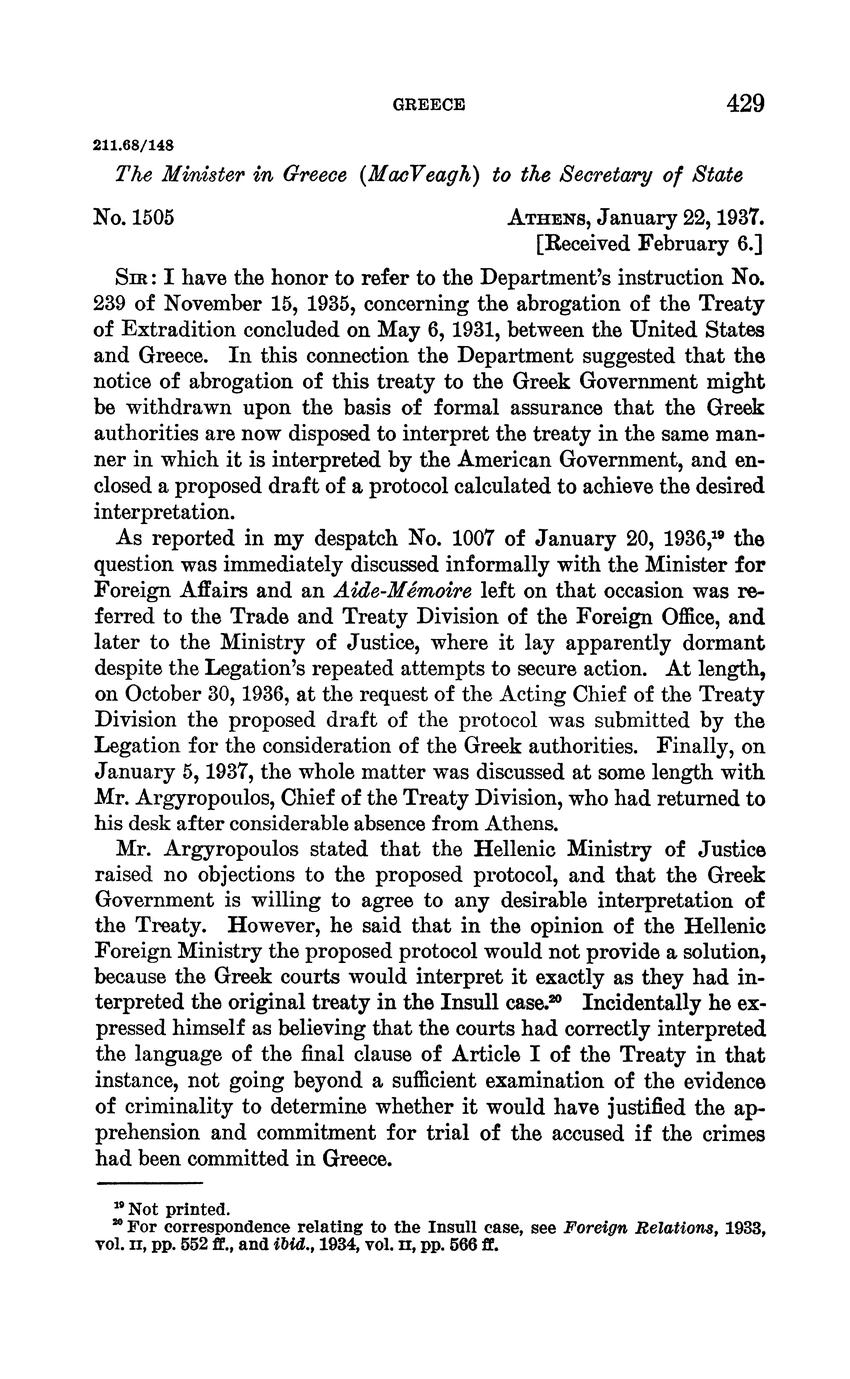 GREECE 429

211.68/148

The Minister in Greece (MacVeagh) to the Secretary of State

No. 1505

ATHENS, January 22, 1937.
[Received February 6.]

SIR: I have the honor to refer to the Department's instruction No. 239 of November 15, 1935, concerning the abrogation of the Treaty of Extradition concluded on May 6, 1931, between the United States and Greece. In this connection the Department suggested that the notice of abrogation of this treaty to the Greek Government might be withdrawn upon the basis of formal assurance that the Greek authorities are now disposed to interpret the treaty in the same manner in which it is interpreted by the American Government, and enclosed a proposed draft of a protocol calculated to achieve the desired interpretation.

As reported in my despatch No. 1007 of January 20, 1936,$^{19}$ the question was immediately discussed informally with the Minister for Foreign Affairs and an Aide-Mémoire left on that occasion was referred to the Trade and Treaty Division of the Foreign Office, and later to the Ministry of Justice, where it lay apparently dormant despite the Legation's repeated attempts to secure action. At length, on October 30, 1936, at the request of the Acting Chief of the Treaty Division the proposed draft of the protocol was submitted by the Legation for the consideration of the Greek authorities. Finally, on January 5, 1937, the whole matter was discussed at some length with Mr. Argyropoulos, Chief of the Treaty Division, who had returned to his desk after considerable absence from Athens.

Mr. Argyropoulos stated that the Hellenic Ministry of Justice raised no objections to the proposed protocol, and that the Greek Government is willing to agree to any desirable interpretation of the Treaty. However, he said that in the opinion of the Hellenic Foreign Ministry the proposed protocol would not provide a solution, because the Greek courts would interpret it exactly as they had interpreted the original treaty in the Insull case.$^{20}$ Incidentally he expressed himself as believing that the courts had correctly interpreted the language of the final clause of Article I of the Treaty in that instance, not going beyond a sufficient examination of the evidence of criminality to determine whether it would have justified the apprehension and commitment for trial of the accused if the crimes had been committed in Greece.

$^{19}$ Not printed.
$^{20}$ For correspondence relating to the Insull case, see Foreign Relations, 1933, vol. II, pp. 552 ff., and ibid., 1934, vol. II, pp. 566 ff.